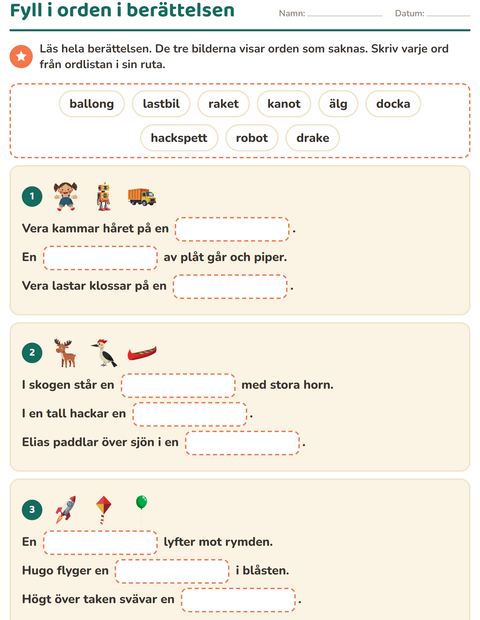 Fyll i orden i berättelsen

Namn: ____ Datum: ____

Läs hela berättelsen. De tre bilderna visar orden som saknas. Skriv varje ord från ordlistan i sin ruta.

ballong lastbil raket kanot älg docka
hackspett robot drake

1

Vera kammar håret på en ____.

En ____ av plåt går och piper.

Vera lastar klossar på en ____.

2

I skogen står en ____ med stora horn.

I en tall hackar en ____.

Elias paddlar över sjön i en ____.

3

En ____ lyfter mot rymden.

Hugo flyger en ____ i blåsten.

Högt över taken svävar en ____.